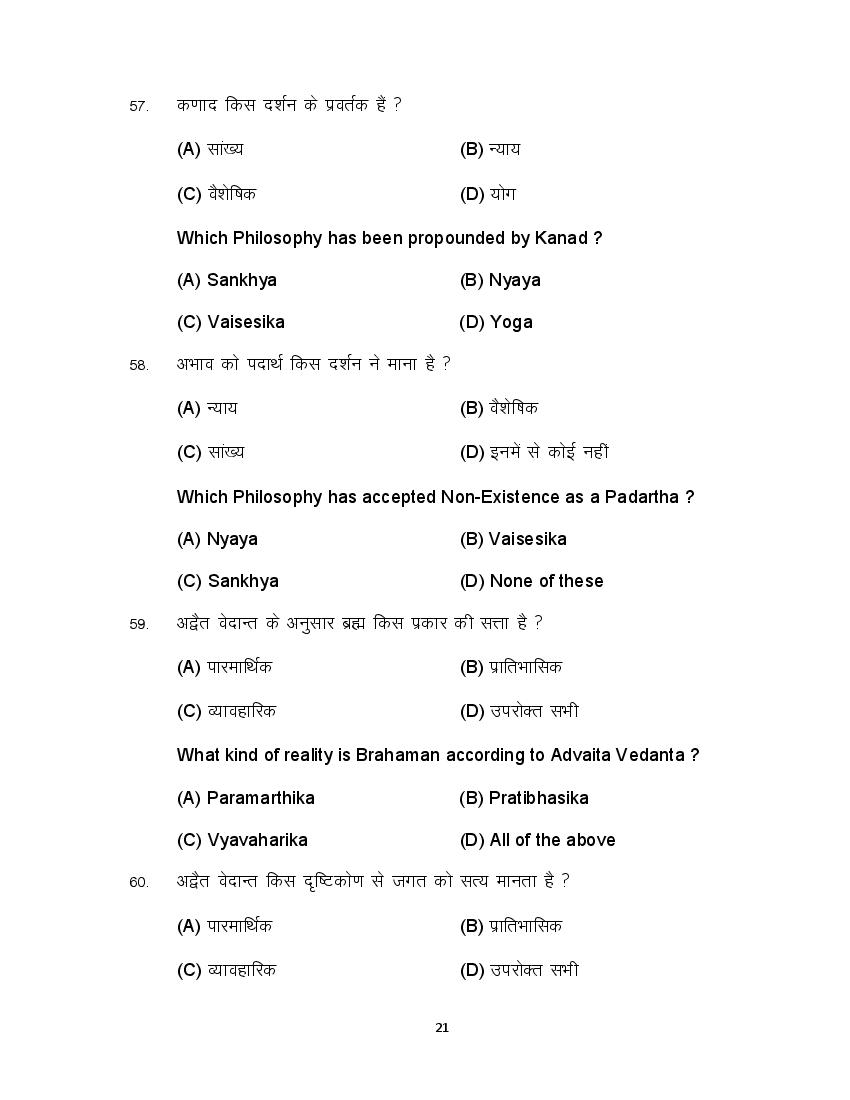 57. कणाद किस दर्शन के प्रवर्तक हैं ?

(A) सांख्य (B) न्याय

(C) वैशेषिक (D) योग

Which Philosophy has been propounded by Kanad ?

(A) Sankhya (B) Nyaya

(C) Vaisesika (D) Yoga

58. अभाव को पदार्थ किस दर्शन ने माना है ?

(A) न्याय (B) वैशेषिक

(C) सांख्य (D) इनमें से कोई नहीं

Which Philosophy has accepted Non-Existence as a Padartha ?

(A) Nyaya (B) Vaisesika

(C) Sankhya (D) None of these

59. अद्वैत वेदान्त के अनुसार ब्रह्म किस प्रकार की सत्ता है ?

(A) पारमार्थिक (B) प्रातिभासिक

(C) व्यावहारिक (D) उपरोक्त सभी

What kind of reality is Brahaman according to Advaita Vedanta ?

(A) Paramarthika (B) Pratibhasika

(C) Vyavaharika (D) All of the above

60. अद्वैत वेदान्त किस दृष्टिकोण से जगत को सत्य मानता है ?

(A) पारमार्थिक (B) प्रातिभासिक

(C) व्यावहारिक (D) उपरोक्त सभी

21